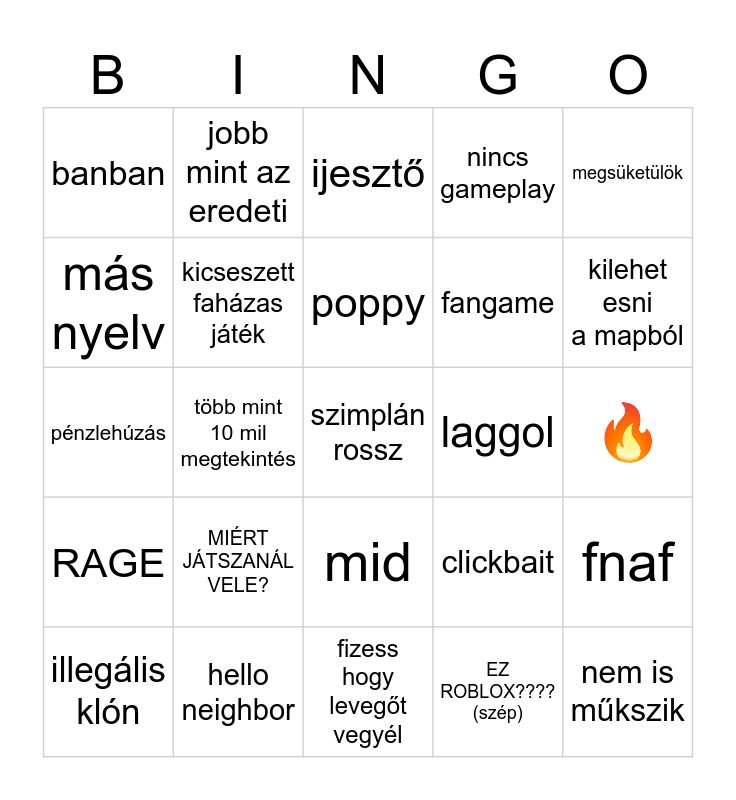 | B | I | N | G | O |
|---|---|---|---|---|
| banban | jobb mint az eredeti | ijesztő | nincs gameplay | megsüketülök |
| más nyelv | kicseszett faházas játék | poppy | fangame | kilehet esni a mapból |
| pénzlehúzás | több mint 10 mil megtekintés | szimplán rossz | laggol | 🔥 |
| RAGE | MIÉRT JÁTSZANÁL VELE? | mid | clickbait | fnaf |
| illegális klón | hello neighbor | fizess hogy levegőt vegyél | EZ ROBLOX???? (szép) | nem is műkszik |